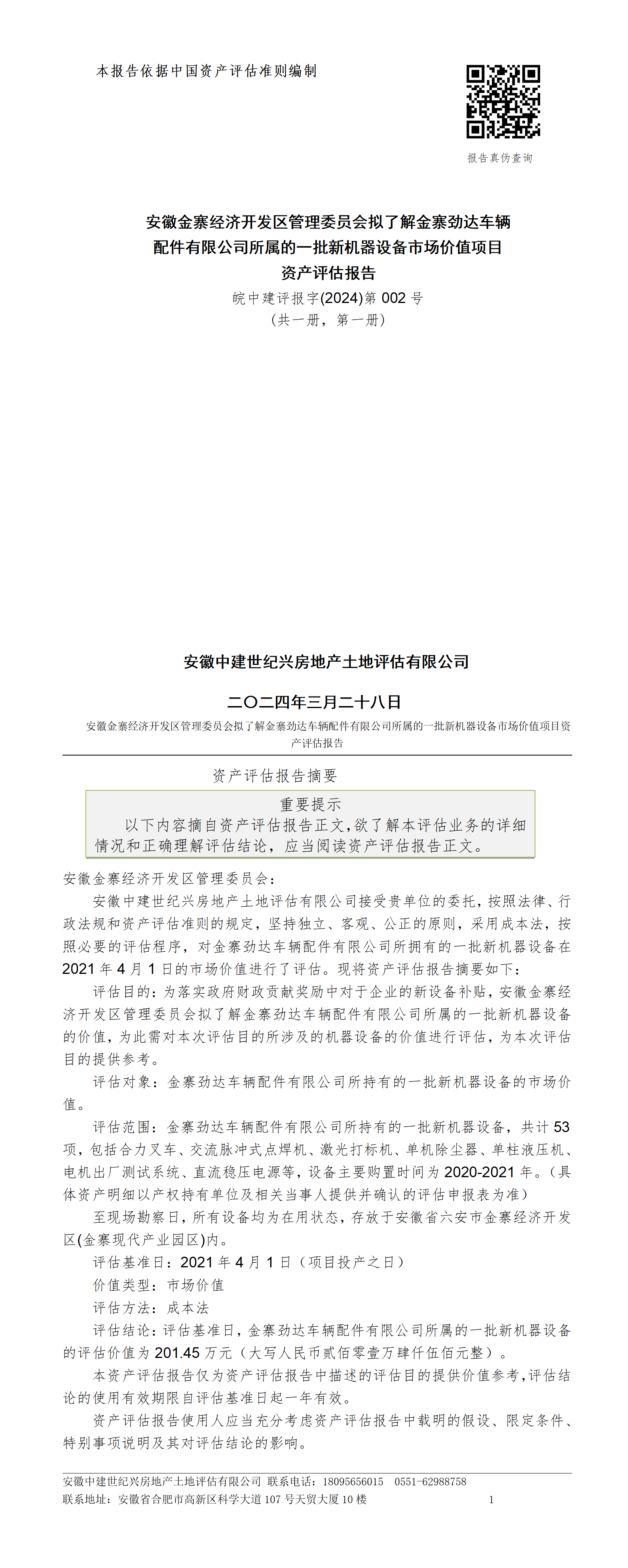 本报告依据中国资产评估准则编制

报告真伪查询

安徽金寨经济开发区管理委员会拟了解金寨劲达车辆配件有限公司所属的一批新机器设备市场价值项目
资产评估报告
皖中建评报字(2024)第 002 号
（共一册，第一册）

安徽中建世纪兴房地产土地评估有限公司

二〇二四年三月二十八日

安徽金寨经济开发区管理委员会拟了解金寨劲达车辆配件有限公司所属的一批新机器设备市场价值项目资产评估报告

资产评估报告摘要

重要提示
以下内容摘自资产评估报告正文，欲了解本评估业务的详细情况和正确理解评估结论，应当阅读资产评估报告正文。

安徽金寨经济开发区管理委员会：

安徽中建世纪兴房地产土地评估有限公司接受贵单位的委托，按照法律、行政法规和资产评估准则的规定，坚持独立、客观、公正的原则，采用成本法，按照必要的评估程序，对金寨劲达车辆配件有限公司所拥有的一批新机器设备在 2021 年 4 月 1 日的市场价值进行了评估。现将资产评估报告摘要如下：

评估目的：为落实政府财政贡献奖励中对于企业的新设备补贴，安徽金寨经济开发区管理委员会拟了解金寨劲达车辆配件有限公司所属的一批新机器设备的价值，为此需对本次评估目的所涉及的机器设备的价值进行评估，为本次评估目的提供参考。

评估对象：金寨劲达车辆配件有限公司所持有的一批新机器设备的市场价值。

评估范围：金寨劲达车辆配件有限公司所持有的一批新机器设备，共计 53 项，包括合力叉车、交流脉冲式点焊机、激光打标机、单机除尘器、单柱液压机、电机出厂测试系统、直流稳压电源等，设备主要购置时间为 2020-2021 年。（具体资产明细以产权持有单位及相关当事人提供并确认的评估申报表为准）

至现场勘察日，所有设备均为在用状态，存放于安徽省六安市金寨经济开发区(金寨现代产业园区)内。

评估基准日：2021 年 4 月 1 日（项目投产之日）

价值类型：市场价值

评估方法：成本法

评估结论：评估基准日，金寨劲达车辆配件有限公司所属的一批新机器设备的评估价值为 201.45 万元（大写人民币贰佰零壹万肆仟伍佰元整）。

本资产评估报告仅为资产评估报告中描述的评估目的提供价值参考，评估结论的使用有效期限自评估基准日起一年有效。

资产评估报告使用人应当充分考虑资产评估报告中载明的假设、限定条件、特别事项说明及其对评估结论的影响。

安徽中建世纪兴房地产土地评估有限公司 联系电话：18095656015 0551-62988758
联系地址：安徽省合肥市高新区科学大道 107 号天贸大厦 10 楼 1